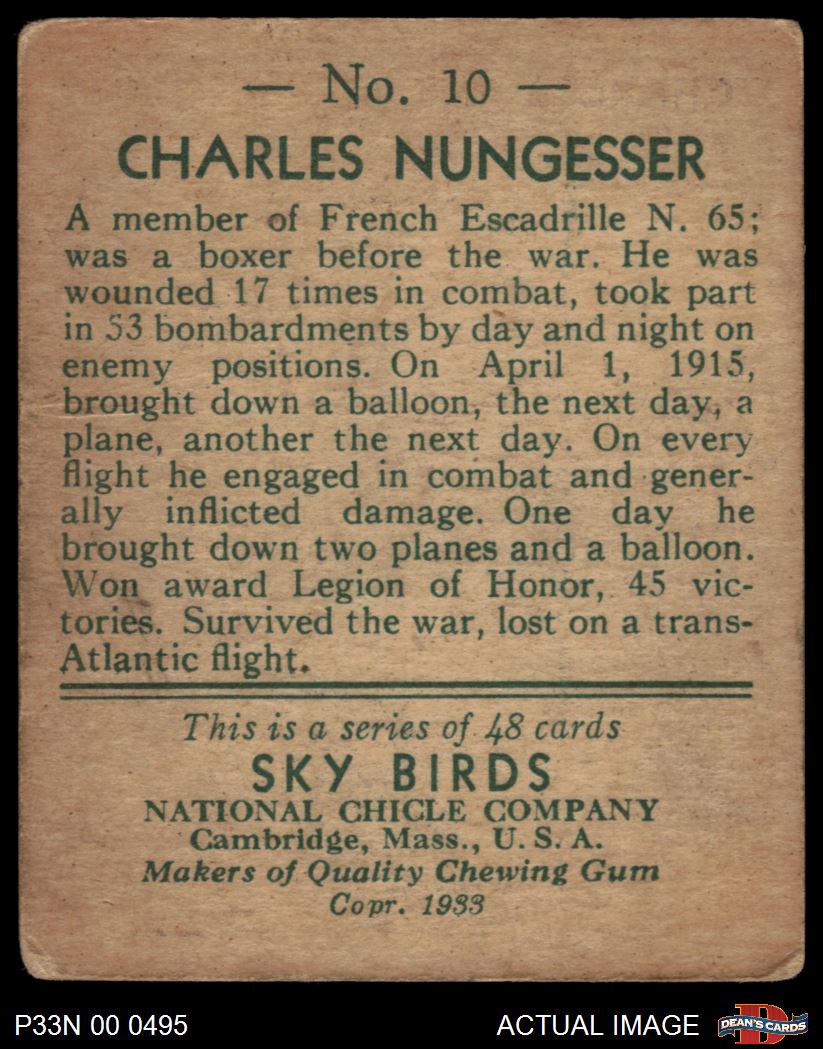 — No. 10 —

CHARLES NUNGESSER

A member of French Escadrille N. 65; was a boxer before the war. He was wounded 17 times in combat, took part in 53 bombardments by day and night on enemy positions. On April 1, 1915, brought down a balloon, the next day, a plane, another the next day. On every flight he engaged in combat and generally inflicted damage. One day he brought down two planes and a balloon. Won award Legion of Honor, 45 victories. Survived the war, lost on a trans-Atlantic flight.

This is a series of 48 cards
SKY BIRDS
NATIONAL CHICLE COMPANY
Cambridge, Mass., U. S. A.
Makers of Quality Chewing Gum
Copr. 1933

P33N 00 0495

ACTUAL IMAGE

DEAN'S CARDS